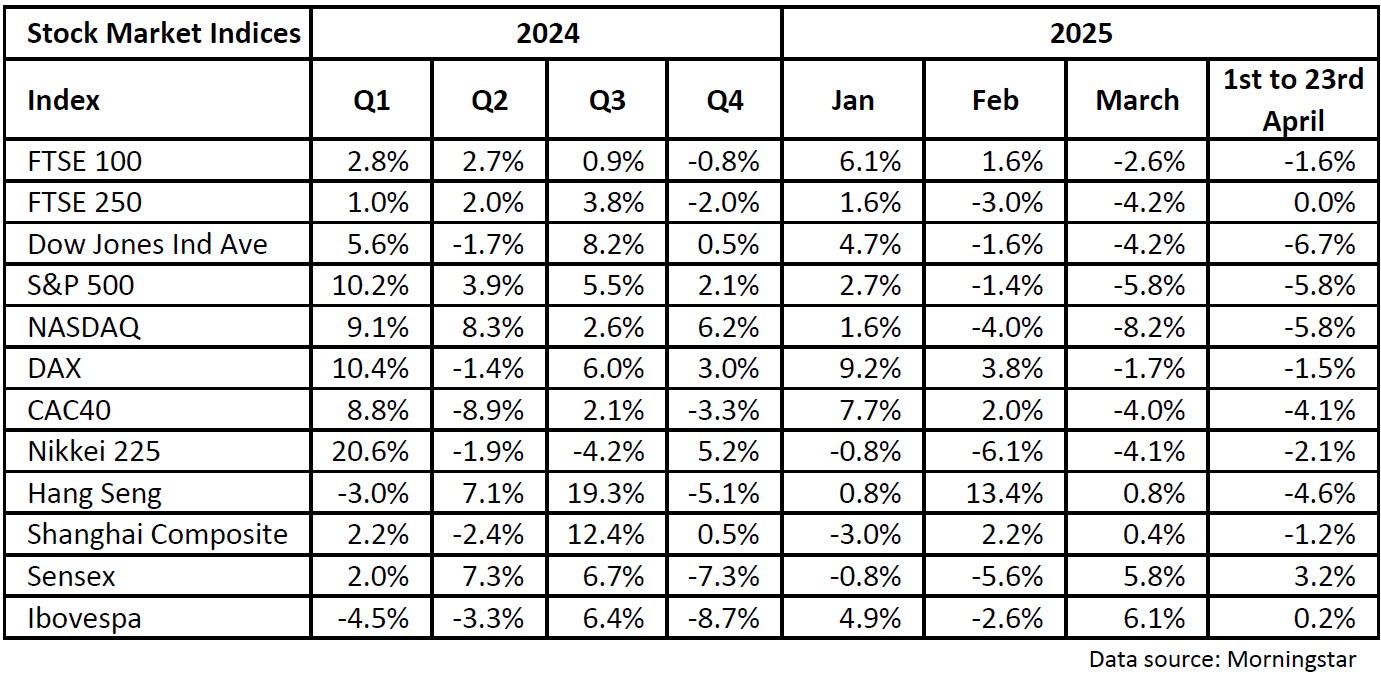 | Stock Market Indices | 2024 | | | | 2025 | | | |
|---|---|---|---|---|---|---|---|---|
| Index | Q1 | Q2 | Q3 | Q4 | Jan | Feb | March | 1st to 23rd April |
| FTSE 100 | 2.8% | 2.7% | 0.9% | -0.8% | 6.1% | 1.6% | -2.6% | -1.6% |
| FTSE 250 | 1.0% | 2.0% | 3.8% | -2.0% | 1.6% | -3.0% | -4.2% | 0.0% |
| Dow Jones Ind Ave | 5.6% | -1.7% | 8.2% | 0.5% | 4.7% | -1.6% | -4.2% | -6.7% |
| S&P 500 | 10.2% | 3.9% | 5.5% | 2.1% | 2.7% | -1.4% | -5.8% | -5.8% |
| NASDAQ | 9.1% | 8.3% | 2.6% | 6.2% | 1.6% | -4.0% | -8.2% | -5.8% |
| DAX | 10.4% | -1.4% | 6.0% | 3.0% | 9.2% | 3.8% | -1.7% | -1.5% |
| CAC40 | 8.8% | -8.9% | 2.1% | -3.3% | 7.7% | 2.0% | -4.0% | -4.1% |
| Nikkei 225 | 20.6% | -1.9% | -4.2% | 5.2% | -0.8% | -6.1% | -4.1% | -2.1% |
| Hang Seng | -3.0% | 7.1% | 19.3% | -5.1% | 0.8% | 13.4% | 0.8% | -4.6% |
| Shanghai Composite | 2.2% | -2.4% | 12.4% | 0.5% | -3.0% | 2.2% | 0.4% | -1.2% |
| Sensex | 2.0% | 7.3% | 6.7% | -7.3% | -0.8% | -5.6% | 5.8% | 3.2% |
| Ibovespa | -4.5% | -3.3% | 6.4% | -8.7% | 4.9% | -2.6% | 6.1% | 0.2% |

Data source: Morningstar